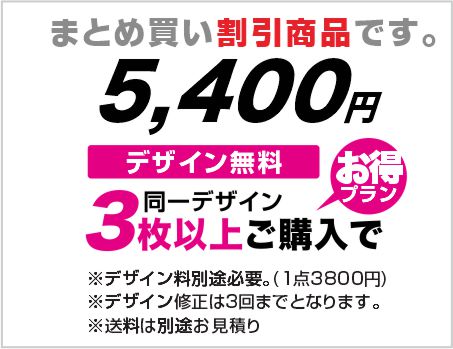 まとめ買い割引商品です。

5,400円

デザイン無料

お得プラン

同一デザイン
3枚以上ご購入で

※デザイン料別途必要。(1点3800円)
※デザイン修正は3回までとなります。
※送料は別途お見積り